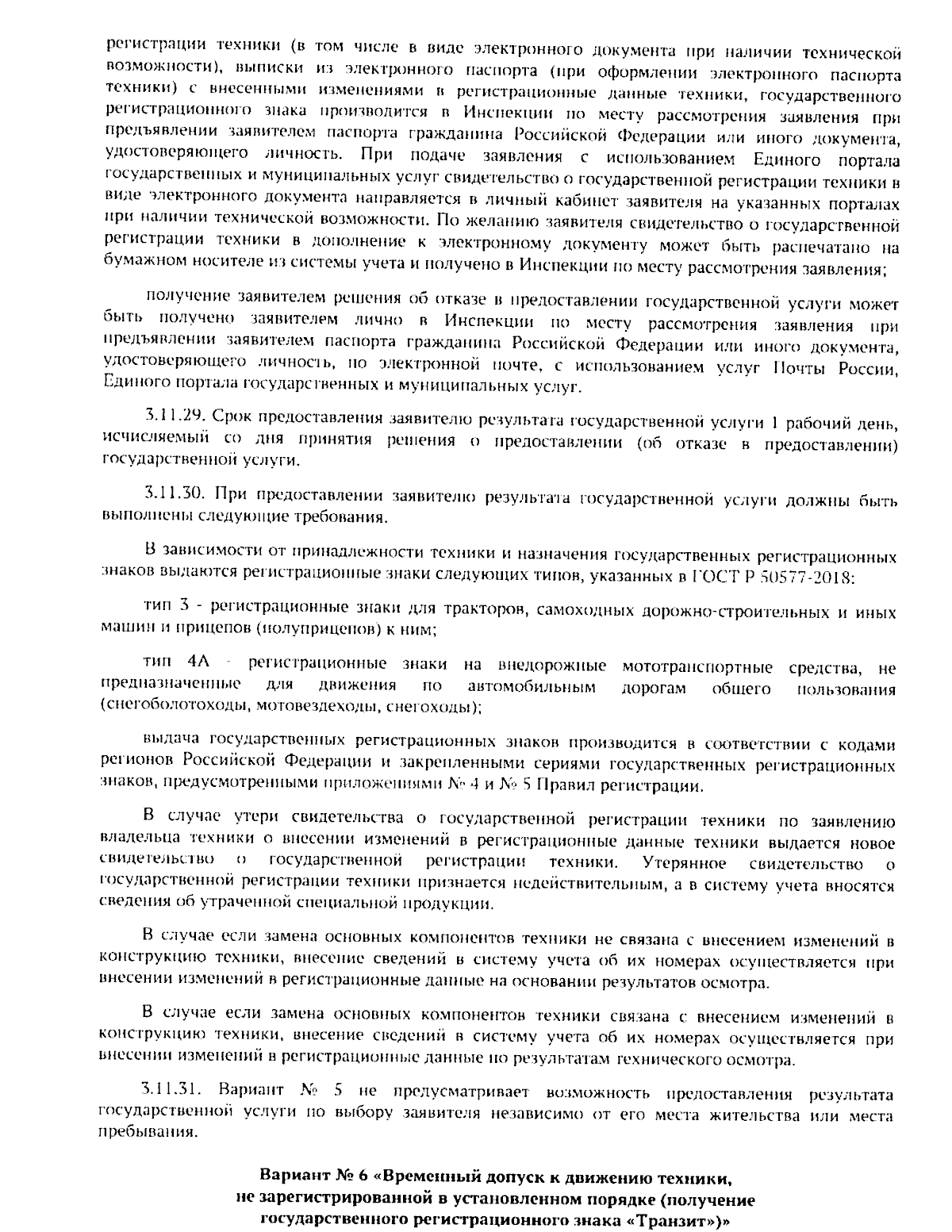 регистрации техники (в том числе в виде электронного документа при наличии технической возможности), выписки из электронного паспорта (при оформлении электронного паспорта техники) с внесенными изменениями в регистрационные данные техники, государственного регистрационного знака производится в Инспекции по месту рассмотрения заявления при предъявлении заявителем паспорта гражданина Российской Федерации или иного документа, удостоверяющего личность. При подаче заявления с использованием Единого портала государственных и муниципальных услуг свидетельство о государственной регистрации техники в виде электронного документа направляется в личный кабинет заявителя на указанных порталах при наличии технической возможности. По желанию заявителя свидетельство о государственной регистрации техники в дополнение к электронному документу может быть распечатано на бумажном носителе из системы учета и получено в Инспекции по месту рассмотрения заявления;

получение заявителем решения об отказе в предоставлении государственной услуги может быть получено заявителем лично в Инспекции по месту рассмотрения заявления при предъявлении заявителем паспорта гражданина Российской Федерации или иного документа, удостоверяющего личность, по электронной почте, с использованием услуг Почты России, Единого портала государственных и муниципальных услуг.

3.11.29. Срок предоставления заявителю результата государственной услуги 1 рабочий день, исчисляемый со дня принятия решения о предоставлении (об отказе в предоставлении) государственной услуги.

3.11.30. При предоставлении заявителю результата государственной услуги должны быть выполнены следующие требования.

В зависимости от принадлежности техники и назначения государственных регистрационных знаков выдаются регистрационные знаки следующих типов, указанных в ГОСТ Р 50577-2018:

тип 3 - регистрационные знаки для тракторов, самоходных дорожно-строительных и иных машин и прицепов (полуприцепов) к ним;

тип 4А - регистрационные знаки на внедорожные мототранспортные средства, не предназначенные для движения по автомобильным дорогам общего пользования (снегоболотоходы, мотовездеходы, снегоходы);

выдача государственных регистрационных знаков производится в соответствии с кодами регионов Российской Федерации и закрепленными сериями государственных регистрационных знаков, предусмотренными приложениями № 4 и № 5 Правил регистрации.

В случае утери свидетельства о государственной регистрации техники по заявлению владельца техники о внесении изменений в регистрационные данные техники выдается новое свидетельство о государственной регистрации техники. Утерянное свидетельство о государственной регистрации техники признается недействительным, а в систему учета вносятся сведения об утраченной специальной продукции.

В случае если замена основных компонентов техники не связана с внесением изменений в конструкцию техники, внесение сведений в систему учета об их номерах осуществляется при внесении изменений в регистрационные данные на основании результатов осмотра.

В случае если замена основных компонентов техники связана с внесением изменений в конструкцию техники, внесение сведений в систему учета об их номерах осуществляется при внесении изменений в регистрационные данные по результатам технического осмотра.

3.11.31. Вариант № 5 не предусматривает возможность предоставления результата государственной услуги по выбору заявителя независимо от его места жительства или места пребывания.

Вариант № 6 «Временный допуск к движению техники, не зарегистрированной в установленном порядке (получение государственного регистрационного знака «Транзит»)»